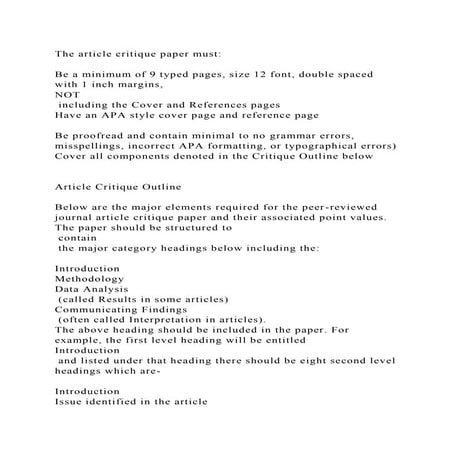 The article critique paper must:

Be a minimum of 9 typed pages, size 12 font, double spaced with 1 inch margins,
NOT
including the Cover and References pages
Have an APA style cover page and reference page

Be proofread and contain minimal to no grammar errors, misspellings, incorrect APA formatting, or typographical errors)
Cover all components denoted in the Critique Outline below

Article Critique Outline

Below are the major elements required for the peer-reviewed journal article critique paper and their associated point values. The paper should be structured to
contain
the major category headings below including the:

Introduction
Methodology
Data Analysis
(called Results in some articles)
Communicating Findings
(often called Interpretation in articles).
The above heading should be included in the paper. For example, the first level heading will be entitled
Introduction
and listed under that heading there should be eight second level headings which are-

Introduction
Issue identified in the article